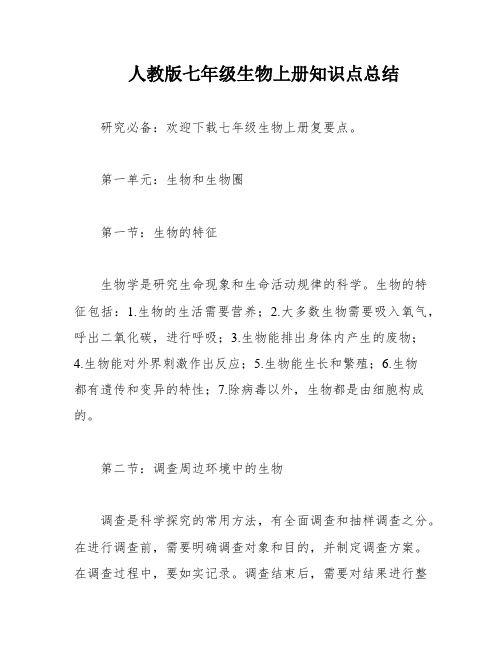 人教版七年级生物上册知识点总结

研究必备：欢迎下载七年级生物上册复要点。

第一单元：生物和生物圈

第一节：生物的特征

生物学是研究生命现象和生命活动规律的科学。生物的特征包括：1.生物的生活需要营养；2.大多数生物需要吸入氧气，呼出二氧化碳，进行呼吸；3.生物能排出身体内产生的废物；4.生物能对外界刺激作出反应；5.生物能生长和繁殖；6.生物都有遗传和变异的特性；7.除病毒以外，生物都是由细胞构成的。

第二节：调查周边环境中的生物

调查是科学探究的常用方法，有全面调查和抽样调查之分。在进行调查前，需要明确调查对象和目的，并制定调查方案。在调查过程中，要如实记录。调查结束后，需要对结果进行整